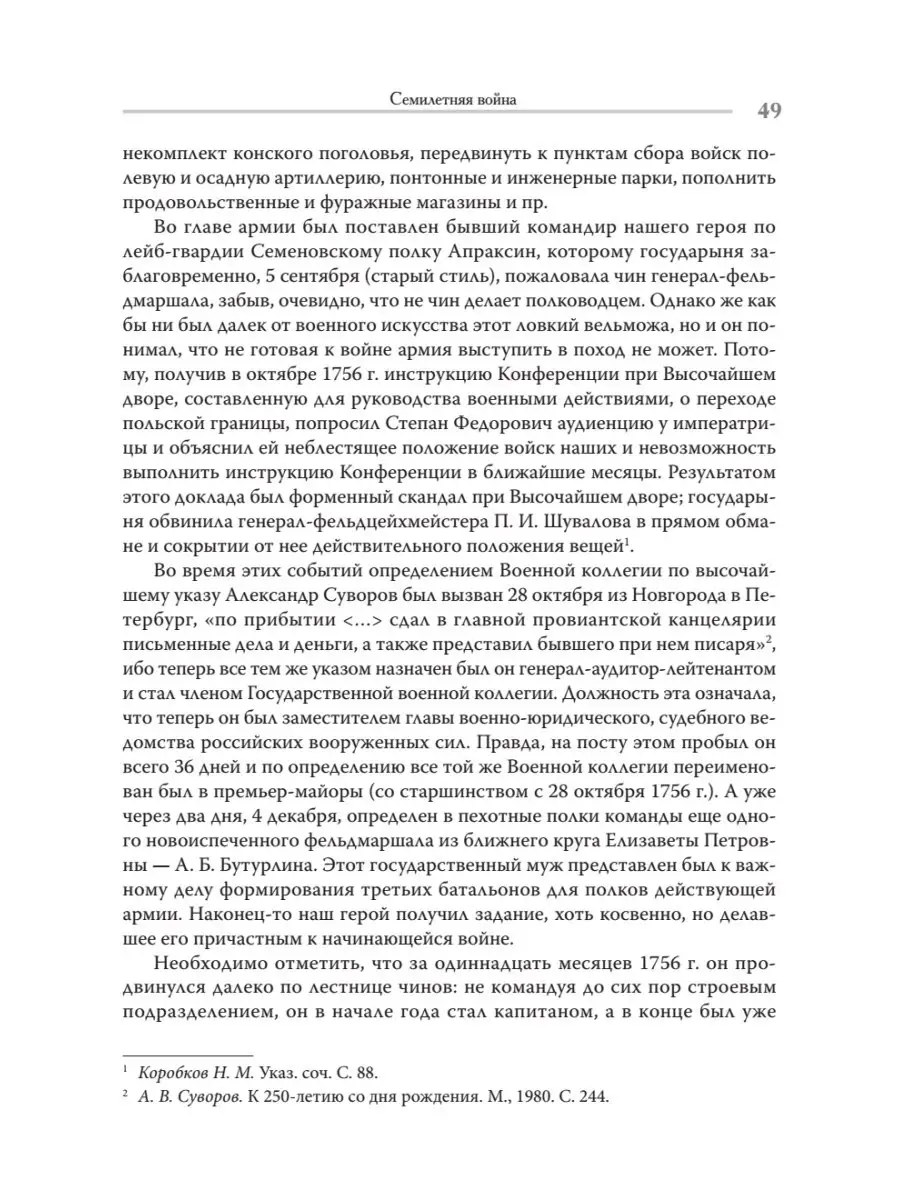 Семилетняя война

49

некомплект конского поголовья, передвинуть к пунктам сбора войск полевую и осадную артиллерию, понтонные и инженерные парки, пополнить продовольственные и фуражные магазины и пр.

Во главе армии был поставлен бывший командир нашего героя по лейб-гвардии Семеновскому полку Апраксин, которому государыня заблаговременно, 5 сентября (старый стиль), пожаловала чин генерал-фельдмаршала, забыв, очевидно, что не чин делает полководцем. Однако же как бы ни был далек от военного искусства этот ловкий вельможа, но и он понимал, что не готовая к войне армия выступить в поход не может. Потому, получив в октябре 1756 г. инструкцию Конференции при Высочайшем дворе, составленную для руководства военными действиями, о переходе польской границы, попросил Степан Федорович аудиенцию у императрицы и объяснил ей неблестящее положение войск наших и невозможность выполнить инструкцию Конференции в ближайшие месяцы. Результатом этого доклада был форменный скандал при Высочайшем дворе; государыня обвинила генерал-фельдцейхмейстера П. И. Шувалова в прямом обмане и сокрытии от нее действительного положения вещей$^1$.

Во время этих событий определением Военной коллегии по высочайшему указу Александр Суворов был вызван 28 октября из Новгорода в Петербург, «по прибытии <...> сдал в главной провиантской канцелярии письменные дела и деньги, а также представил бывшего при нем писаря»$^2$, ибо теперь все тем же указом назначен был он генерал-аудитор-лейтенантом и стал членом Государственной военной коллегии. Должность эта означала, что теперь он был заместителем главы военно-юридического, судебного ведомства российских вооруженных сил. Правда, на посту этом пробыл он всего 36 дней и по определению все той же Военной коллегии переименован был в премьер-майоры (со старшинством с 28 октября 1756 г.). А уже через два дня, 4 декабря, определен в пехотные полки команды еще одного новоиспеченного фельдмаршала из ближнего круга Елизаветы Петровны — А. Б. Бутурлина. Этот государственный муж представлен был к важному делу формирования третьих батальонов для полков действующей армии. Наконец-то наш герой получил задание, хоть косвенно, но делавшее его причастным к начинающейся войне.

Необходимо отметить, что за одиннадцать месяцев 1756 г. он продвинулся далеко по лестнице чинов: не командуя до сих пор строевым подразделением, он в начале года стал капитаном, а в конце был уже

$^1$ Коробков Н. М. Указ. соч. С. 88.
$^2$ А. В. Суворов. К 250-летию со дня рождения. М., 1980. С. 244.